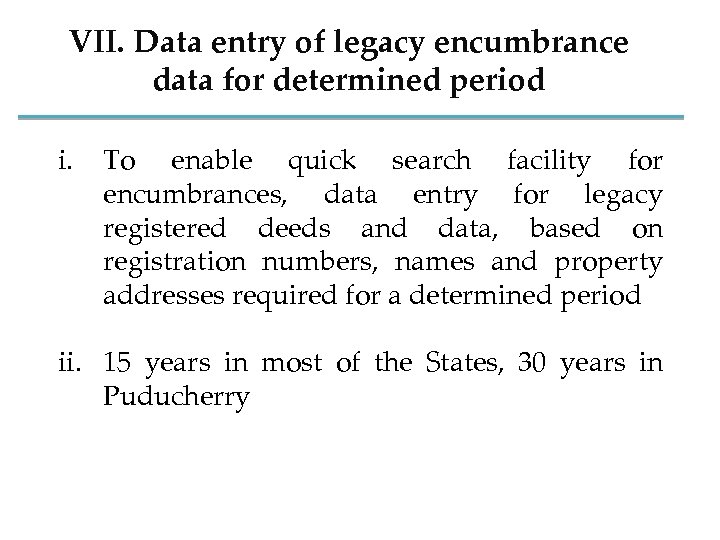 VII. Data entry of legacy encumbrance data for determined period

i. To enable quick search facility for encumbrances, data entry for legacy registered deeds and data, based on registration numbers, names and property addresses required for a determined period

ii. 15 years in most of the States, 30 years in Puducherry